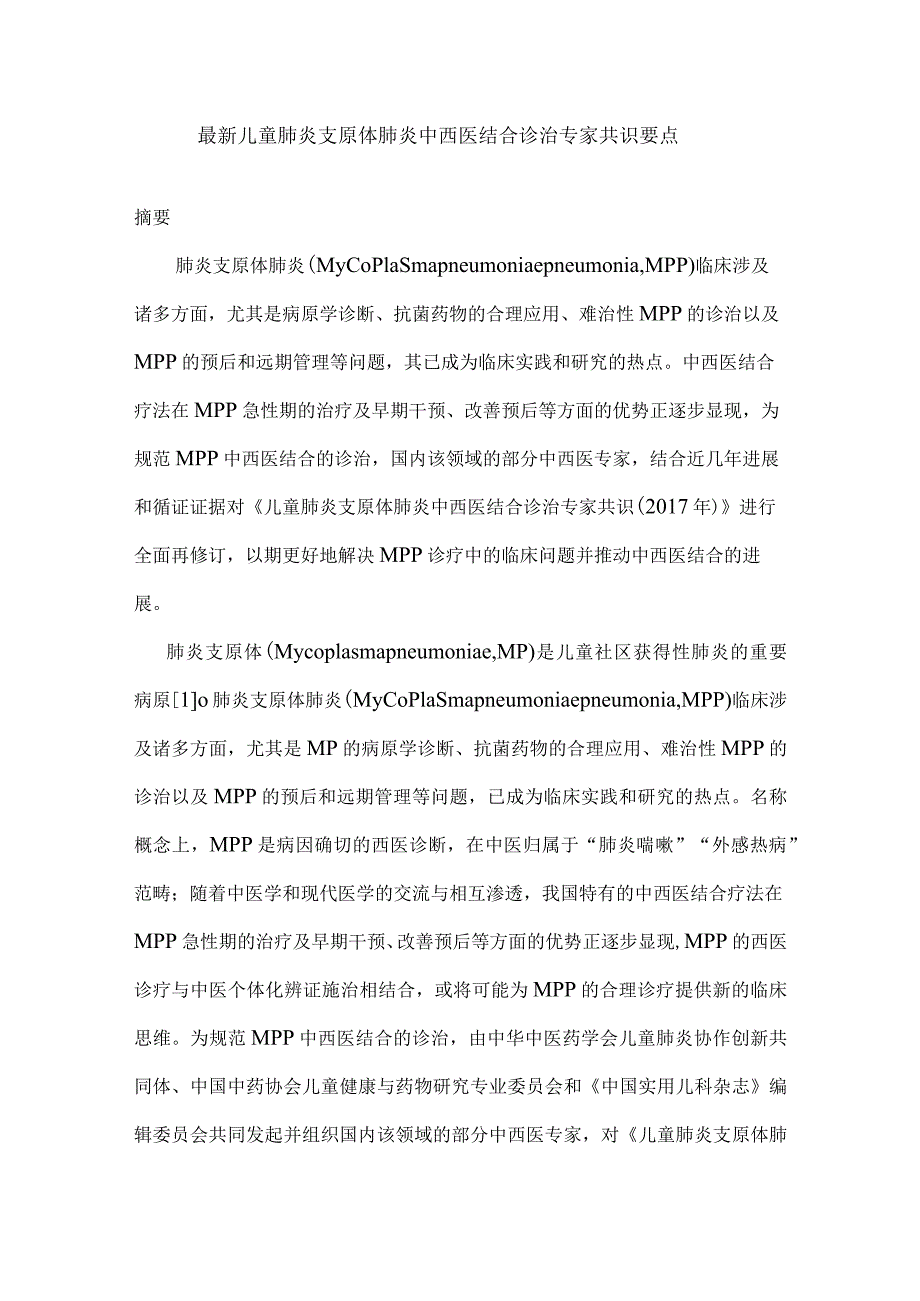 最新儿童肺炎支原体肺炎中西医结合诊治专家共识要点

摘要

肺炎支原体肺炎(MyCoPlaSmapneumoniaepneumonia,MPP)临床涉及诸多方面，尤其是病原学诊断、抗菌药物的合理应用、难治性MPP的诊治以及MPP的预后和远期管理等问题，其已成为临床实践和研究的热点。中西医结合疗法在MPP急性期的治疗及早期干预、改善预后等方面的优势正逐步显现，为规范MPP中西医结合的诊治，国内该领域的部分中西医专家，结合近几年进展和循证证据对《儿童肺炎支原体肺炎中西医结合诊治专家共识(2017年)》进行全面再修订，以期更好地解决MPP诊疗中的临床问题并推动中西医结合的进展。

肺炎支原体(Mycoplasmapneumoniae,MP)是儿童社区获得性肺炎的重要病原[1]o肺炎支原体肺炎(MyCoPlaSmapneumoniaepneumonia,MPP)临床涉及诸多方面，尤其是MP的病原学诊断、抗菌药物的合理应用、难治性MPP的诊治以及MPP的预后和远期管理等问题，已成为临床实践和研究的热点。名称概念上，MPP是病因确切的西医诊断，在中医归属于“肺炎喘嗽”“外感热病”范畴；随着中医学和现代医学的交流与相互渗透，我国特有的中西医结合疗法在MPP急性期的治疗及早期干预、改善预后等方面的优势正逐步显现,MPP的西医诊疗与中医个体化辨证施治相结合，或将可能为MPP的合理诊疗提供新的临床思维。为规范MPP中西医结合的诊治，由中华中医药学会儿童肺炎协作创新共同体、中国中药协会儿童健康与药物研究专业委员会和《中国实用儿科杂志》编辑委员会共同发起并组织国内该领域的部分中西医专家，对《儿童肺炎支原体肺